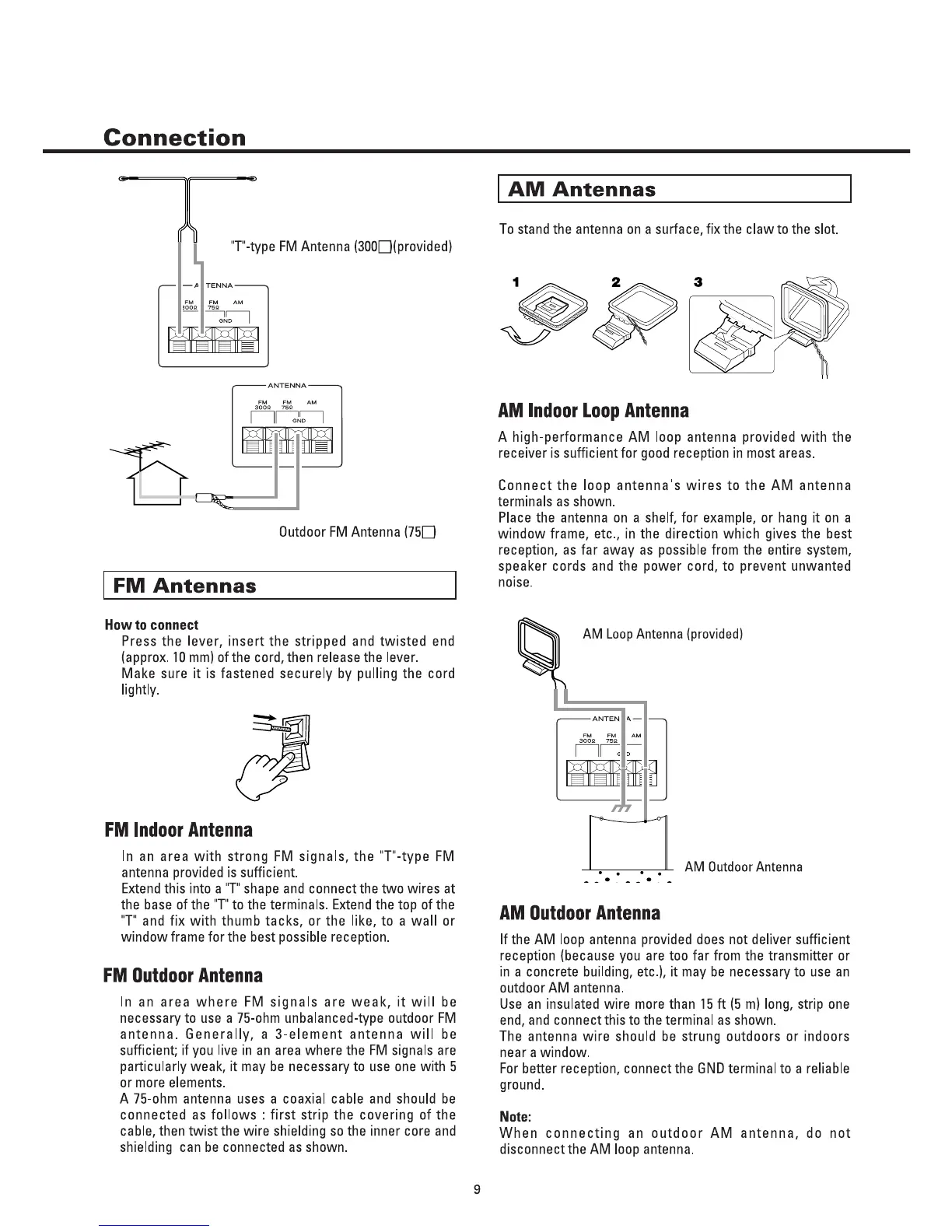 Connection

"T"-type FM Antenna (300□)(provided)

A TENNA
FM 300Ω FM 75Ω AM
GND

ANTENNA
FM 300Ω FM 75Ω AM
GND

Outdoor FM Antenna (75□)

FM Antennas

How to connect
Press the lever, insert the stripped and twisted end (approx. 10 mm) of the cord, then release the lever.
Make sure it is fastened securely by pulling the cord lightly.

FM Indoor Antenna
In an area with strong FM signals, the "T"-type FM antenna provided is sufficient.
Extend this into a "T" shape and connect the two wires at the base of the "T" to the terminals. Extend the top of the "T" and fix with thumb tacks, or the like, to a wall or window frame for the best possible reception.

FM Outdoor Antenna
In an area where FM signals are weak, it will be necessary to use a 75-ohm unbalanced-type outdoor FM antenna. Generally, a 3-element antenna will be sufficient; if you live in an area where the FM signals are particularly weak, it may be necessary to use one with 5 or more elements.
A 75-ohm antenna uses a coaxial cable and should be connected as follows : first strip the covering of the cable, then twist the wire shielding so the inner core and shielding can be connected as shown.

AM Antennas

To stand the antenna on a surface, fix the claw to the slot.

1 2 3

AM Indoor Loop Antenna
A high-performance AM loop antenna provided with the receiver is sufficient for good reception in most areas.

Connect the loop antenna's wires to the AM antenna terminals as shown.
Place the antenna on a shelf, for example, or hang it on a window frame, etc., in the direction which gives the best reception, as far away as possible from the entire system, speaker cords and the power cord, to prevent unwanted noise.

AM Loop Antenna (provided)

ANTEN A
FM 300Ω FM 75Ω AM
G D

AM Outdoor Antenna

AM Outdoor Antenna
If the AM loop antenna provided does not deliver sufficient reception (because you are too far from the transmitter or in a concrete building, etc.), it may be necessary to use an outdoor AM antenna.
Use an insulated wire more than 15 ft (5 m) long, strip one end, and connect this to the terminal as shown.
The antenna wire should be strung outdoors or indoors near a window.
For better reception, connect the GND terminal to a reliable ground.

Note:
When connecting an outdoor AM antenna, do not disconnect the AM loop antenna.

9